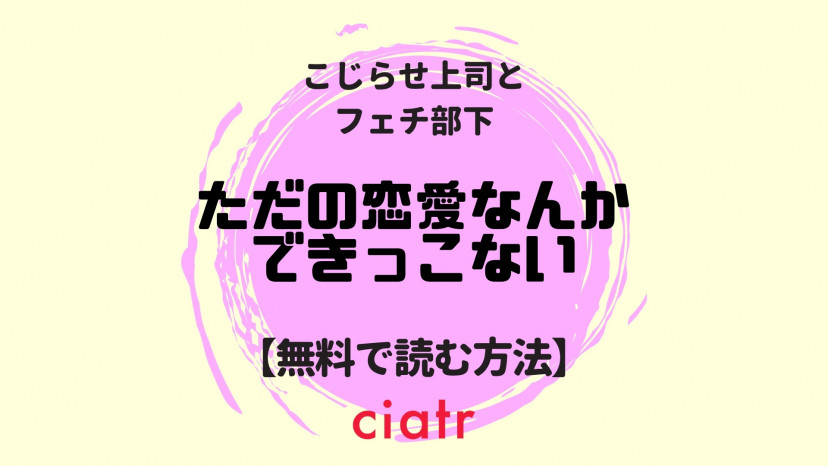 こじらせ上司と
フェチ部下

ただの恋愛なんか
できっこない

【無料で読む方法】

ciatr